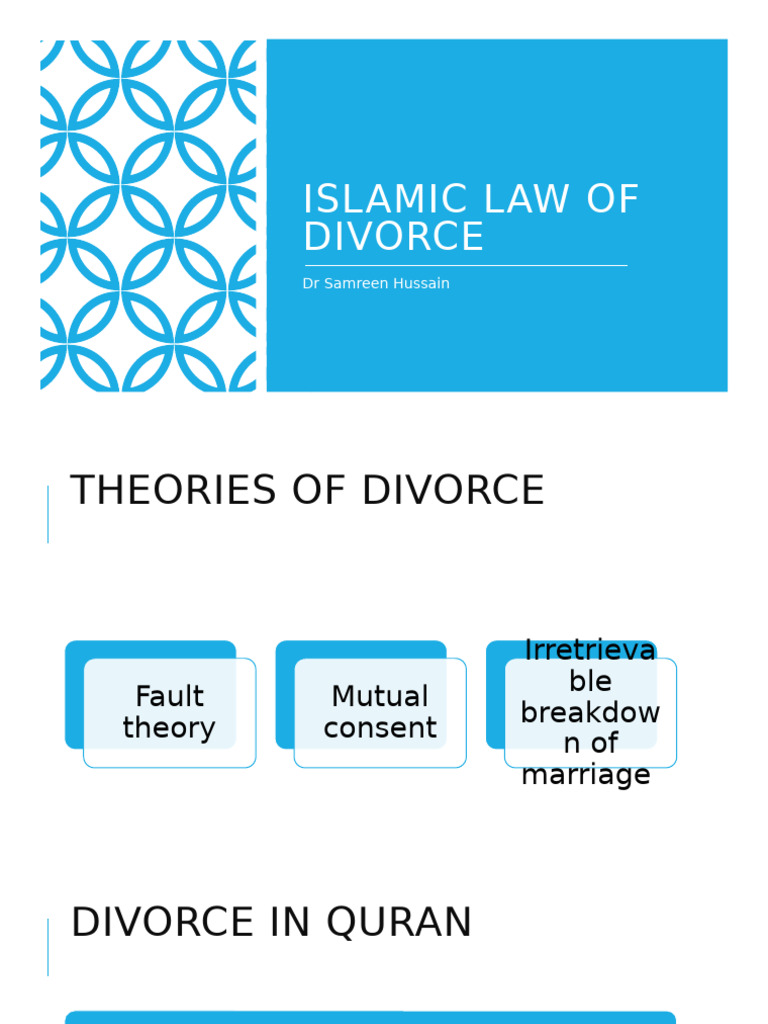 ISLAMIC LAW OF DIVORCE

Dr Samreen Hussain

THEORIES OF DIVORCE

Fault theory

Mutual consent

Irretrievable breakdown of marriage

DIVORCE IN QURAN